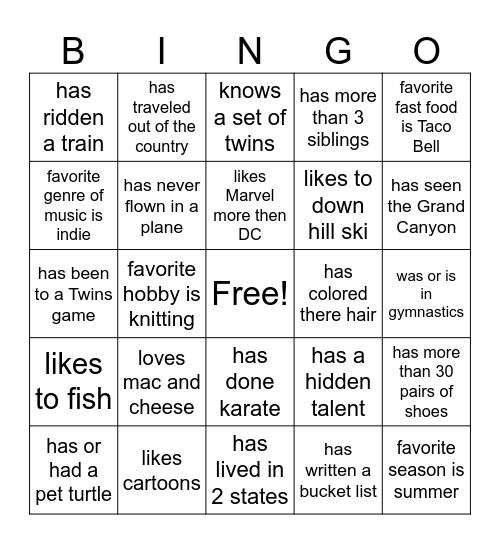 | B | I | N | G | O |
|---|---|---|---|---|
| has ridden a train | has traveled out of the country | knows a set of twins | has more than 3 siblings | favorite fast food is Taco Bell |
| favorite genre of music is indie | has never flown in a plane | likes Marvel more then DC | likes to down hill ski | has seen the Grand Canyon |
| has been to a Twins game | favorite hobby is knitting | Free! | has colored there hair | was or is in gymnastics |
| likes to fish | loves mac and cheese | has done karate | has a hidden talent | has more than 30 pairs of shoes |
| has or had a pet turtle | likes cartoons | has lived in 2 states | has written a bucket list | favorite season is summer |